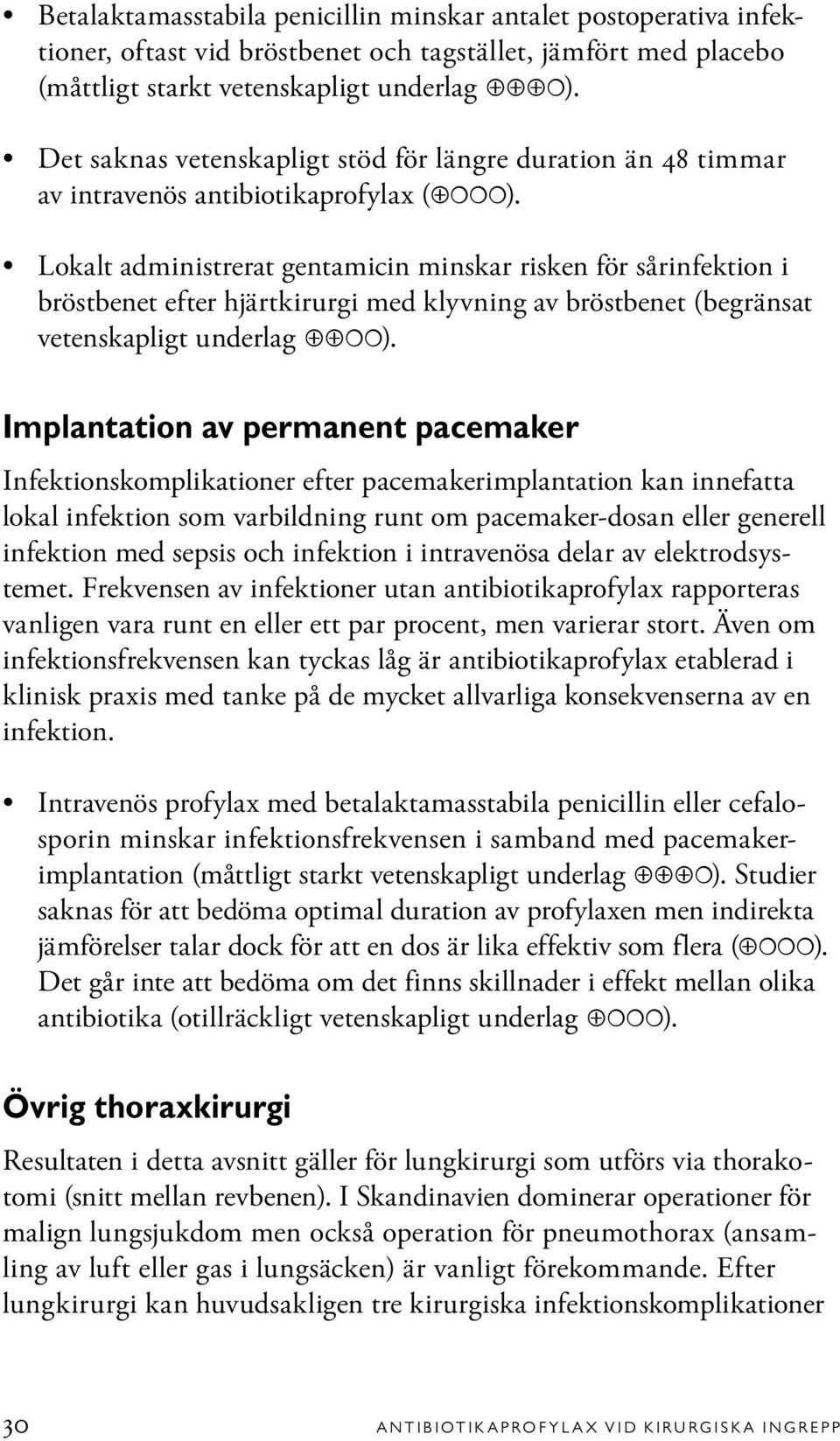 • Betalaktamasstabila penicillin minskar antalet postoperativa infektioner, oftast vid bröstbenet och tagstället, jämfört med placebo (måttligt starkt vetenskapligt underlag ⊕⊕⊕○).

• Det saknas vetenskapligt stöd för längre duration än 48 timmar av intravenös antibiotikaprofylax (⊕○○○).

• Lokalt administrerat gentamicin minskar risken för sårinfektion i bröstbenet efter hjärtkirurgi med klyvning av bröstbenet (begränsat vetenskapligt underlag ⊕⊕○○).

Implantation av permanent pacemaker

Infektionskomplikationer efter pacemakerimplantation kan innefatta lokal infektion som varbildning runt om pacemaker-dosan eller generell infektion med sepsis och infektion i intravenösa delar av elektrodsystemet. Frekvensen av infektioner utan antibiotikaprofylax rapporteras vanligen vara runt en eller ett par procent, men varierar stort. Även om infektionsfrekvensen kan tyckas låg är antibiotikaprofylax etablerad i klinisk praxis med tanke på de mycket allvarliga konsekvenserna av en infektion.

• Intravenös profylax med betalaktamasstabila penicillin eller cefalosporin minskar infektionsfrekvensen i samband med pacemakerimplantation (måttligt starkt vetenskapligt underlag ⊕⊕⊕○). Studier saknas för att bedöma optimal duration av profylaxen men indirekta jämförelser talar dock för att en dos är lika effektiv som flera (⊕○○○). Det går inte att bedöma om det finns skillnader i effekt mellan olika antibiotika (otillräckligt vetenskapligt underlag ⊕○○○).

Övrig thoraxkirurgi

Resultaten i detta avsnitt gäller för lungkirurgi som utförs via thorakotomi (snitt mellan revbenen). I Skandinavien dominerar operationer för malign lungsjukdom men också operation för pneumothorax (ansamling av luft eller gas i lungsäcken) är vanligt förekommande. Efter lungkirurgi kan huvudsakligen tre kirurgiska infektionskomplikationer

30 ANTIBIOTIKAPROFYLAX VID KIRURGISKA INGREPP